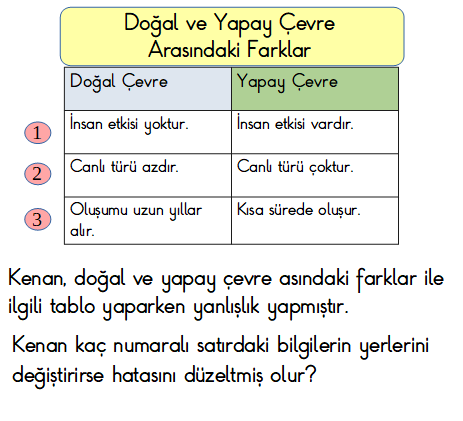 Doğal ve Yapay Çevre
Arasındaki Farklar

| | Doğal Çevre | Yapay Çevre |
|---|---|---|
| 1 | İnsan etkisi yoktur. | İnsan etkisi vardır. |
| 2 | Canlı türü azdır. | Canlı türü çoktur. |
| 3 | Oluşumu uzun yıllar alır. | Kısa sürede oluşur. |

Kenan, doğal ve yapay çevre asındaki farklar ile ilgili tablo yaparken yanlışlık yapmıştır.

Kenan kaç numaralı satırdaki bilgilerin yerlerini değiştirirse hatasını düzeltmiş olur?